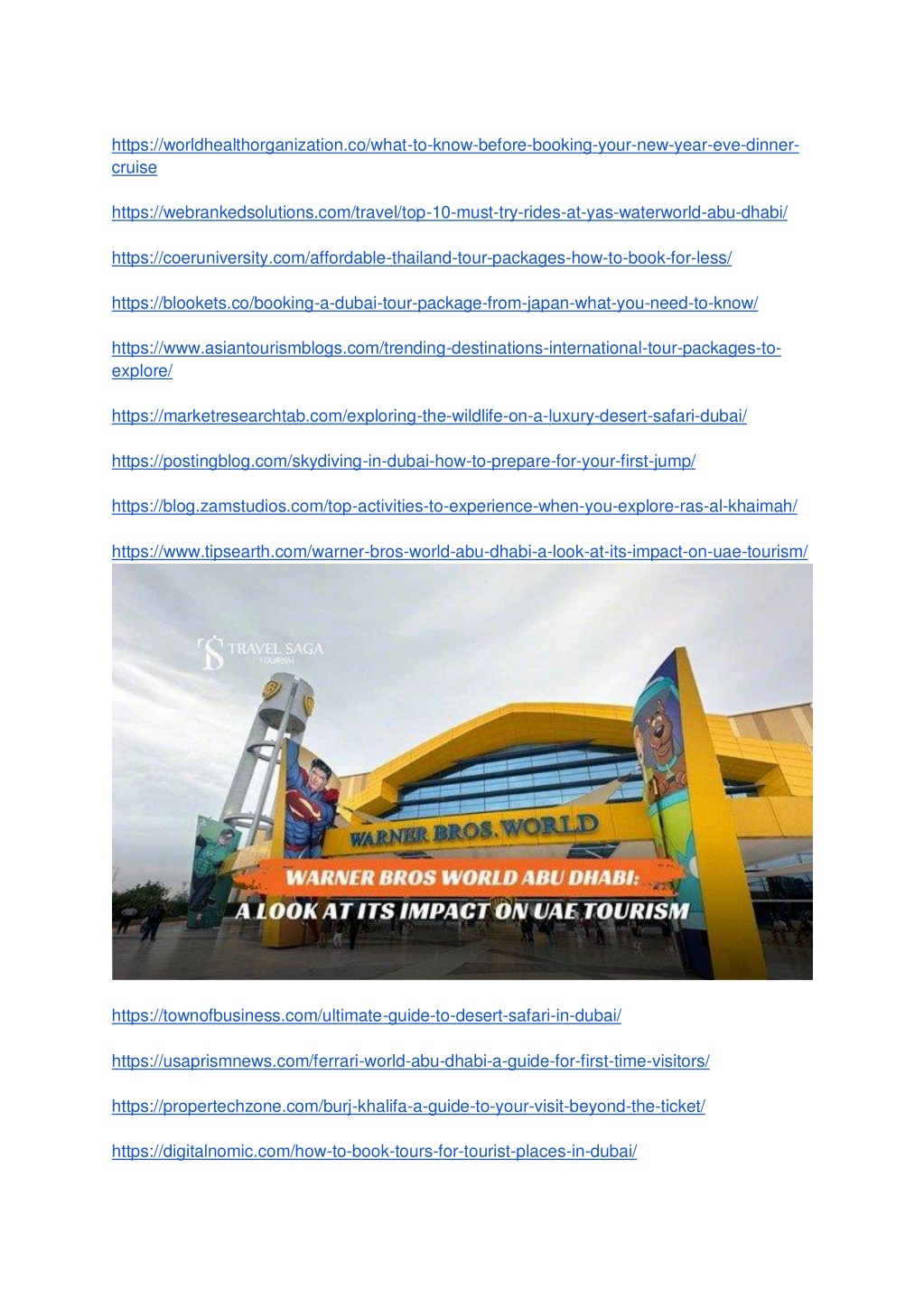 https://worldhealthorganization.co/what-to-know-before-booking-your-new-year-eve-dinner-cruise

https://webrankedsolutions.com/travel/top-10-must-try-rides-at-yas-waterworld-abu-dhabi/

https://coeruniversity.com/affordable-thailand-tour-packages-how-to-book-for-less/

https://blookets.co/booking-a-dubai-tour-package-from-japan-what-you-need-to-know/

https://www.asiantourismblogs.com/trending-destinations-international-tour-packages-to-explore/

https://marketresearchtab.com/exploring-the-wildlife-on-a-luxury-desert-safari-dubai/

https://postingblog.com/skydiving-in-dubai-how-to-prepare-for-your-first-jump/

https://blog.zamstudios.com/top-activities-to-experience-when-you-explore-ras-al-khaimah/

https://www.tipsearth.com/warner-bros-world-abu-dhabi-a-look-at-its-impact-on-uae-tourism/

TS TRAVEL SAGA TOURISM

WARNER BROS. WORLD

WARNER BROS WORLD ABU DHABI: A LOOK AT ITS IMPACT ON UAE TOURISM

https://townofbusiness.com/ultimate-guide-to-desert-safari-in-dubai/

https://usaprismnews.com/ferrari-world-abu-dhabi-a-guide-for-first-time-visitors/

https://propertechzone.com/burj-khalifa-a-guide-to-your-visit-beyond-the-ticket/

https://digitalnomic.com/how-to-book-tours-for-tourist-places-in-dubai/